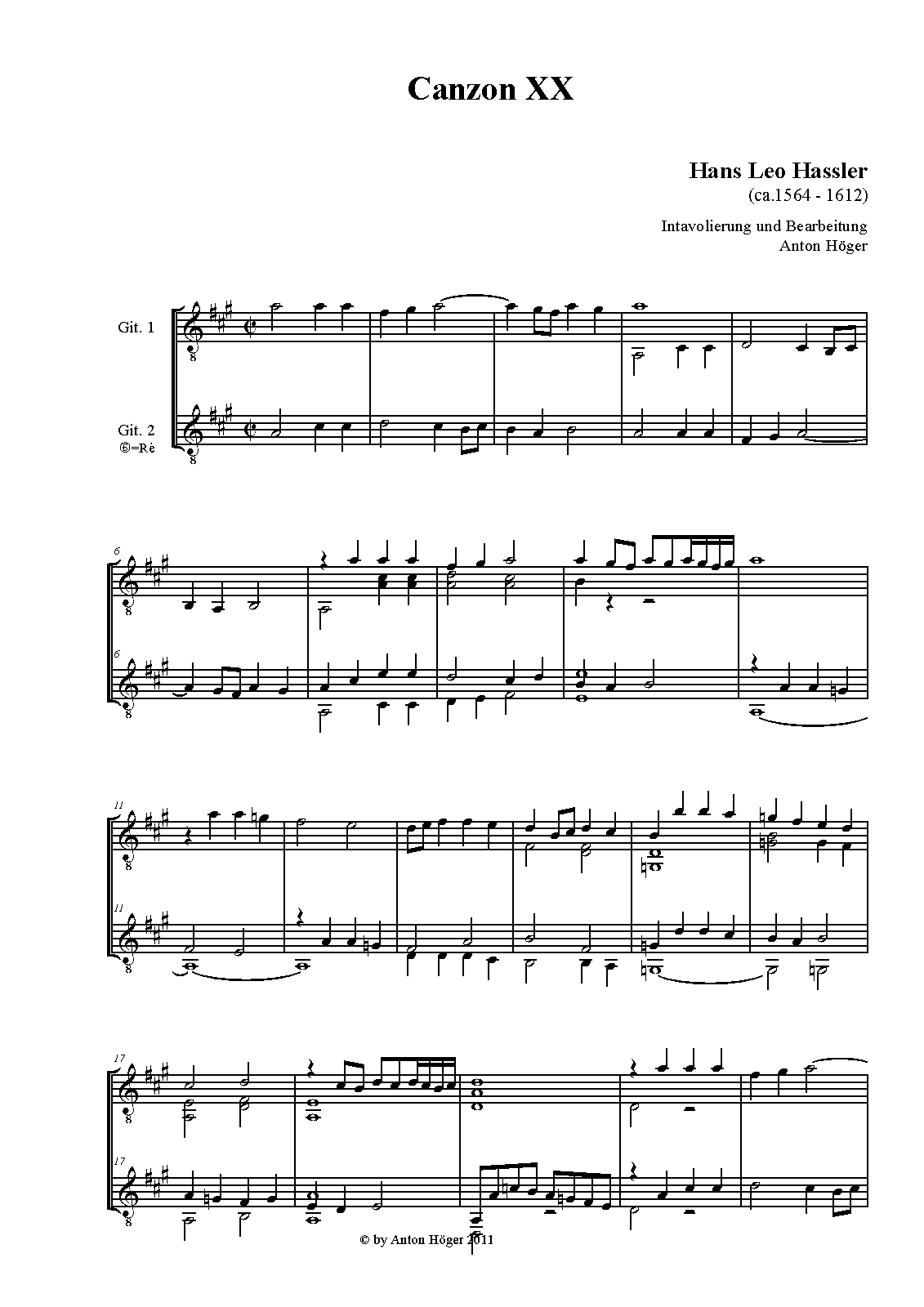 Canzon XX

Hans Leo Hassler
(ca.1564 - 1612)

Intavolierung und Bearbeitung
Anton Höger

Git. 1

Git. 2
⑥=Rè

6

6

11

11

17

17

© by Anton Höger 2011